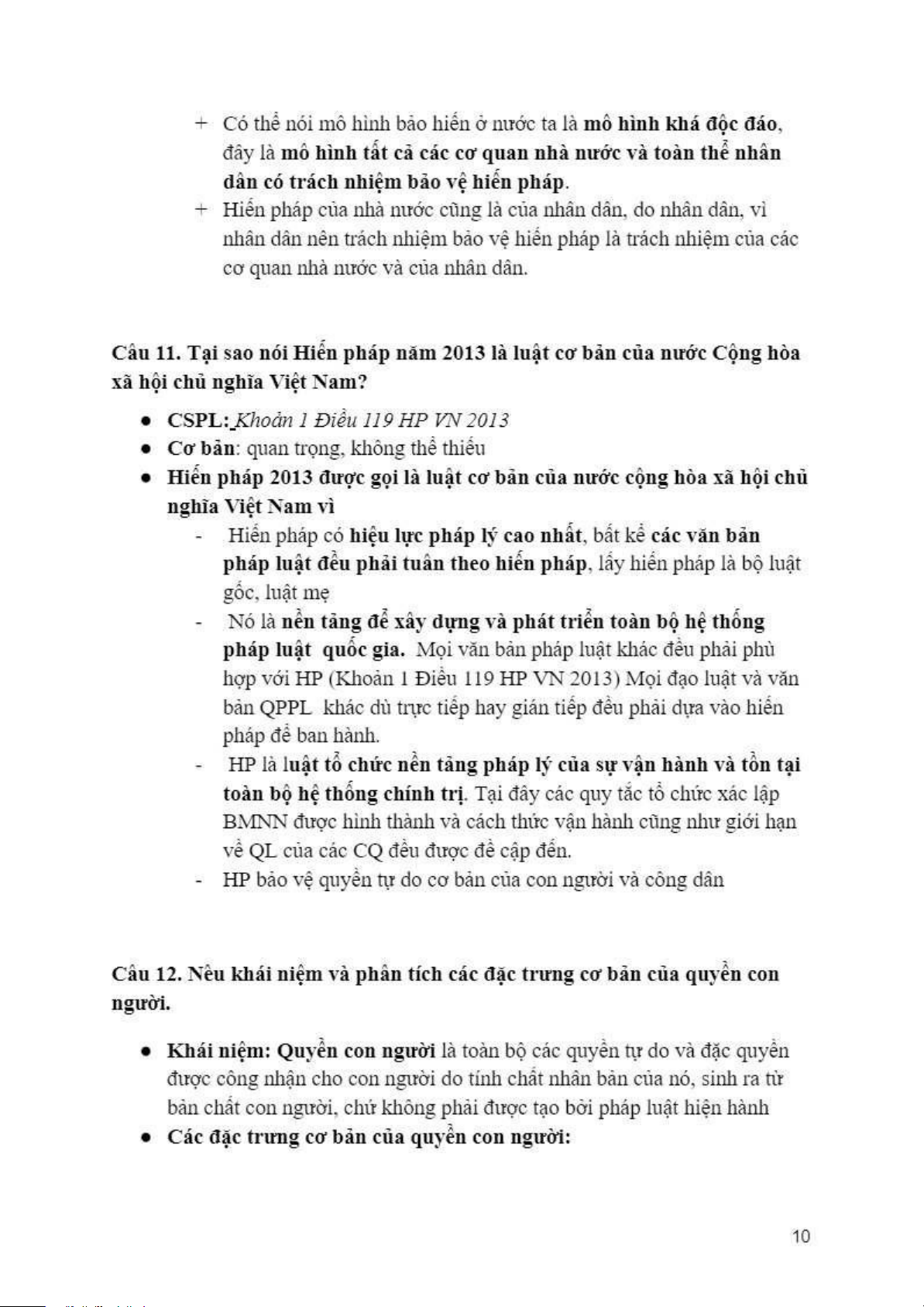 + Có thể nói mô hình bảo hiến ở nước ta là mô hình khá độc đáo, đây là mô hình tất cả các cơ quan nhà nước và toàn thể nhân dân có trách nhiệm bảo vệ hiến pháp.
+ Hiến pháp của nhà nước cũng là của nhân dân, do nhân dân, vì nhân dân nên trách nhiệm bảo vệ hiến pháp là trách nhiệm của các cơ quan nhà nước và của nhân dân.

Câu 11. Tại sao nói Hiến pháp năm 2013 là luật cơ bản của nước Cộng hòa xã hội chủ nghĩa Việt Nam?

● CSPL: Khoản 1 Điều 119 HP VN 2013
● Cơ bản: quan trọng, không thể thiếu
● Hiến pháp 2013 được gọi là luật cơ bản của nước cộng hòa xã hội chủ nghĩa Việt Nam vì
- Hiến pháp có hiệu lực pháp lý cao nhất, bất kể các văn bản pháp luật đều phải tuân theo hiến pháp, lấy hiến pháp là bộ luật gốc, luật mẹ
- Nó là nền tảng để xây dựng và phát triển toàn bộ hệ thống pháp luật quốc gia. Mọi văn bản pháp luật khác đều phải phù hợp với HP (Khoản 1 Điều 119 HP VN 2013) Mọi đạo luật và văn bản QPPL khác dù trực tiếp hay gián tiếp đều phải dựa vào hiến pháp để ban hành.
- HP là luật tổ chức nền tảng pháp lý của sự vận hành và tồn tại toàn bộ hệ thống chính trị. Tại đây các quy tắc tổ chức xác lập BMNN được hình thành và cách thức vận hành cũng như giới hạn về QL của các CQ đều được đề cập đến.
- HP bảo vệ quyền tự do cơ bản của con người và công dân

Câu 12. Nêu khái niệm và phân tích các đặc trưng cơ bản của quyền con người.

● Khái niệm: Quyền con người là toàn bộ các quyền tự do và đặc quyền được công nhận cho con người do tính chất nhân bản của nó, sinh ra từ bản chất con người, chứ không phải được tạo bởi pháp luật hiện hành
● Các đặc trưng cơ bản của quyền con người:

10